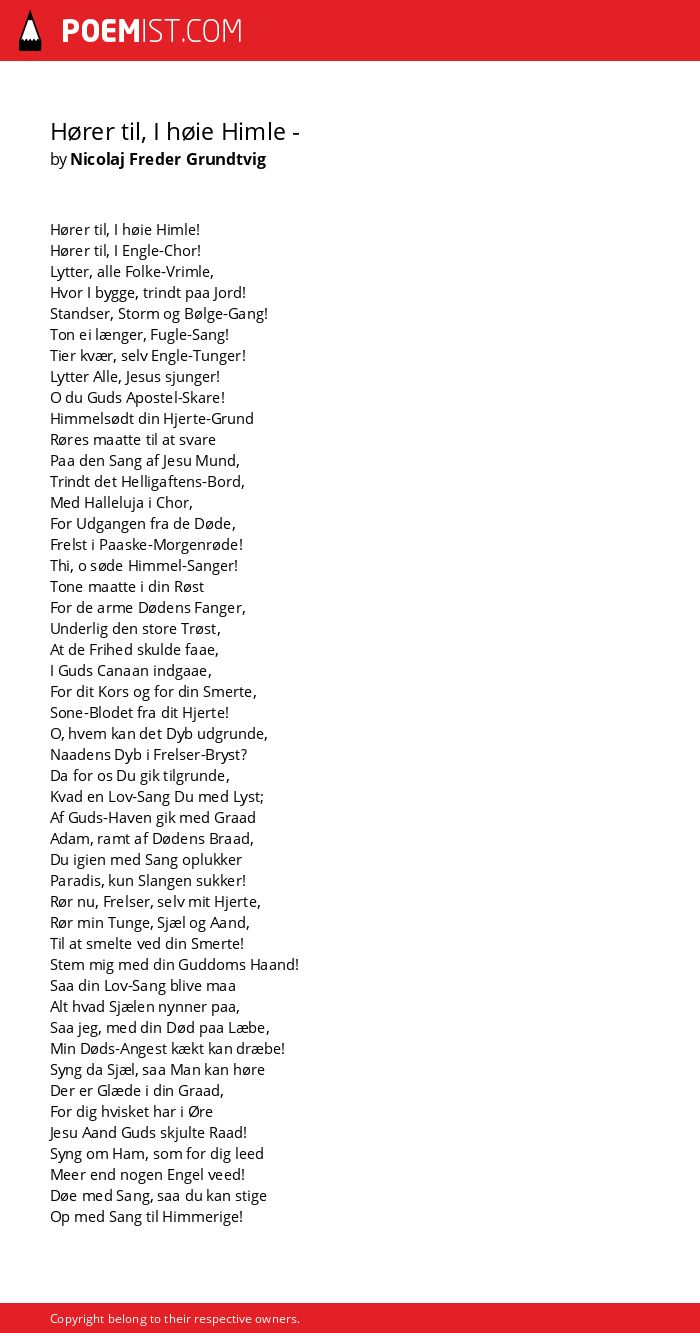 POEMIST.COM

Hører til, I høie Himle -
by Nicolaj Freder Grundtvig

Hører til, I høie Himle!
Hører til, I Engle-Chor!
Lytter, alle Folke-Vrimle,
Hvor I bygge, trindt paa Jord!
Standser, Storm og Bølge-Gang!
Ton ei længer, Fugle-Sang!
Tier kvær, selv Engle-Tunger!
Lytter Alle, Jesus sjunger!
O du Guds Apostel-Skare!
Himmelsødt din Hjerte-Grund
Røres maatte til at svare
Paa den Sang af Jesu Mund,
Trindt det Helligaftens-Bord,
Med Halleluja i Chor,
For Udgangen fra de Døde,
Frelst i Paaske-Morgenrøde!
Thi, o søde Himmel-Sanger!
Tone maatte i din Røst
For de arme Dødens Fanger,
Underlig den store Trøst,
At de Frihed skulde faae,
I Guds Canaan indgaae,
For dit Kors og for din Smerte,
Sone-Blodet fra dit Hjerte!
O, hvem kan det Dyb udgrunde,
Naadens Dyb i Frelser-Bryst?
Da for os Du gik tilgrunde,
Kvad en Lov-Sang Du med Lyst;
Af Guds-Haven gik med Graad
Adam, ramt af Dødens Braad,
Du igien med Sang oplukker
Paradis, kun Slangen sukker!
Rør nu, Frelser, selv mit Hjerte,
Rør min Tunge, Sjæl og Aand,
Til at smelte ved din Smerte!
Stem mig med din Guddoms Haand!
Saa din Lov-Sang blive maa
Alt hvad Sjælen nynner paa,
Saa jeg, med din Død paa Læbe,
Min Døds-Angest kækt kan dræbe!
Syng da Sjæl, saa Man kan høre
Der er Glæde i din Graad,
For dig hvisket har i Øre
Jesu Aand Guds skjulte Raad!
Syng om Ham, som for dig leed
Meer end nogen Engel veed!
Døe med Sang, saa du kan stige
Op med Sang til Himmerige!

Copyright belong to their respective owners.